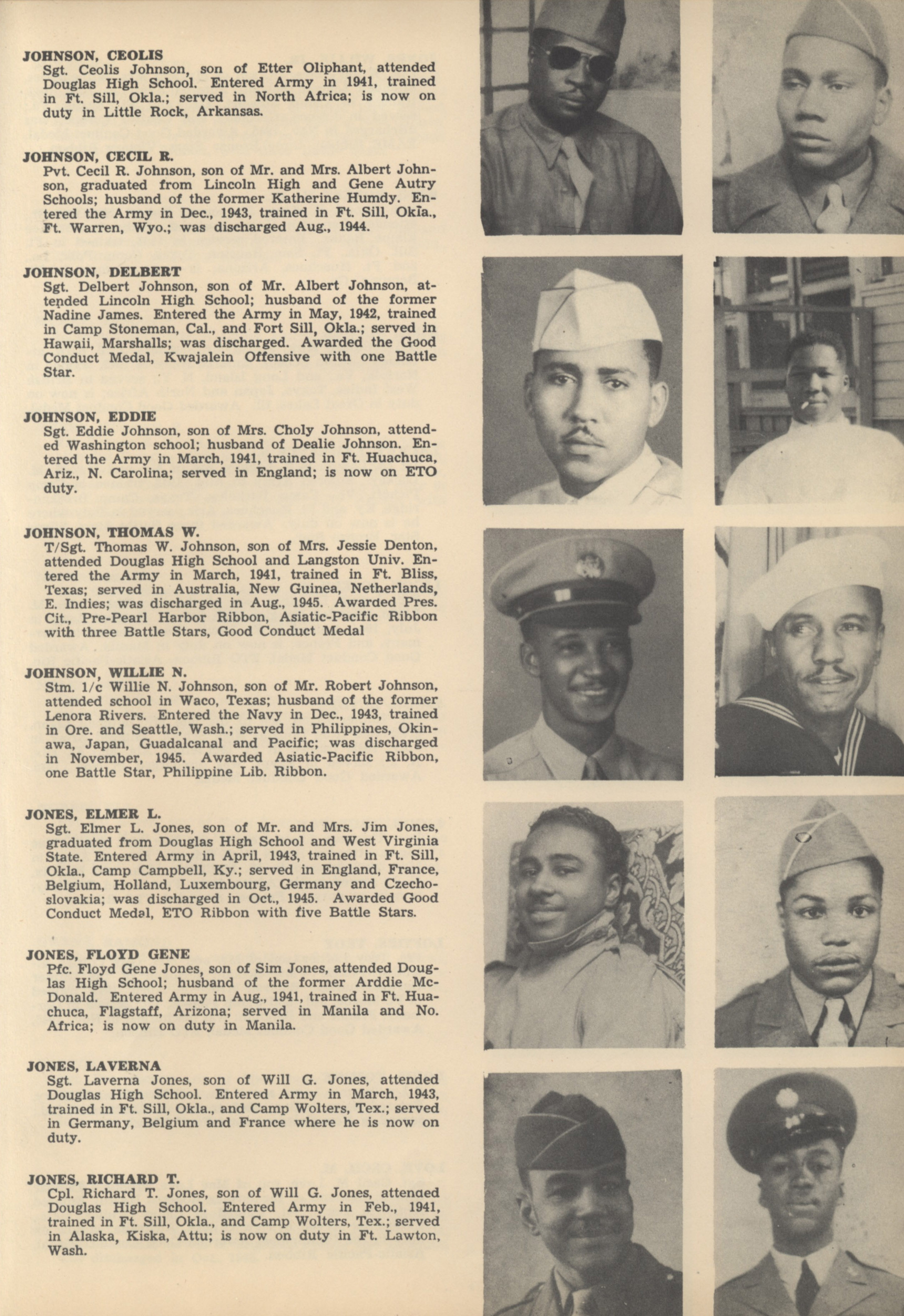 JOHNSON, CEOLIS
Sgt. Ceolis Johnson, son of Etter Oliphant, attended Douglas High School. Entered Army in 1941, trained in Ft. Sill, Okla.; served in North Africa; is now on duty in Little Rock, Arkansas.

JOHNSON, CECIL R.
Pvt. Cecil R. Johnson, son of Mr. and Mrs. Albert Johnson, graduated from Lincoln High and Gene Autry Schools; husband of the former Katherine Humdy. Entered the Army in Dec., 1943, trained in Ft. Sill, Okla., Ft. Warren, Wyo.; was discharged Aug., 1944.

JOHNSON, DELBERT
Sgt. Delbert Johnson, son of Mr. Albert Johnson, attended Lincoln High School; husband of the former Nadine James. Entered the Army in May, 1942, trained in Camp Stoneman, Cal., and Fort Sill, Okla.; served in Hawaii, Marshalls; was discharged. Awarded the Good Conduct Medal, Kwajalein Offensive with one Battle Star.

JOHNSON, EDDIE
Sgt. Eddie Johnson, son of Mrs. Choly Johnson, attended Washington school; husband of Dealie Johnson. Entered the Army in March, 1941, trained in Ft. Huachuca, Ariz., N. Carolina; served in England; is now on ETO duty.

JOHNSON, THOMAS W.
T/Sgt. Thomas W. Johnson, son of Mrs. Jessie Denton, attended Douglas High School and Langston Univ. Entered the Army in March, 1941, trained in Ft. Bliss, Texas; served in Australia, New Guinea, Netherlands, E. Indies; was discharged in Aug., 1945. Awarded Pres. Cit., Pre-Pearl Harbor Ribbon, Asiatic-Pacific Ribbon with three Battle Stars, Good Conduct Medal

JOHNSON, WILLIE N.
Stm. 1/c Willie N. Johnson, son of Mr. Robert Johnson, attended school in Waco, Texas; husband of the former Lenora Rivers. Entered the Navy in Dec., 1943, trained in Ore. and Seattle, Wash.; served in Philippines, Okinawa, Japan, Guadalcanal and Pacific; was discharged in November, 1945. Awarded Asiatic-Pacific Ribbon, one Battle Star, Philippine Lib. Ribbon.

JONES, ELMER L.
Sgt. Elmer L. Jones, son of Mr. and Mrs. Jim Jones, graduated from Douglas High School and West Virginia State. Entered Army in April, 1943, trained in Ft. Sill, Okla., Camp Campbell, Ky.; served in England, France, Belgium, Holland, Luxembourg, Germany and Czechoslovakia; was discharged in Oct., 1945. Awarded Good Conduct Medal, ETO Ribbon with five Battle Stars.

JONES, FLOYD GENE
Pfc. Floyd Gene Jones, son of Sim Jones, attended Douglas High School; husband of the former Arddie McDonald. Entered Army in Aug., 1941, trained in Ft. Huachuca, Flagstaff, Arizona; served in Manila and No. Africa; is now on duty in Manila.

JONES, LAVERNA
Sgt. Laverna Jones, son of Will G. Jones, attended Douglas High School. Entered Army in March, 1943, trained in Ft. Sill, Okla., and Camp Wolters, Tex.; served in Germany, Belgium and France where he is now on duty.

JONES, RICHARD T.
Cpl. Richard T. Jones, son of Will G. Jones, attended Douglas High School. Entered Army in Feb., 1941, trained in Ft. Sill, Okla., and Camp Wolters, Tex.; served in Alaska, Kiska, Attu; is now on duty in Ft. Lawton, Wash.